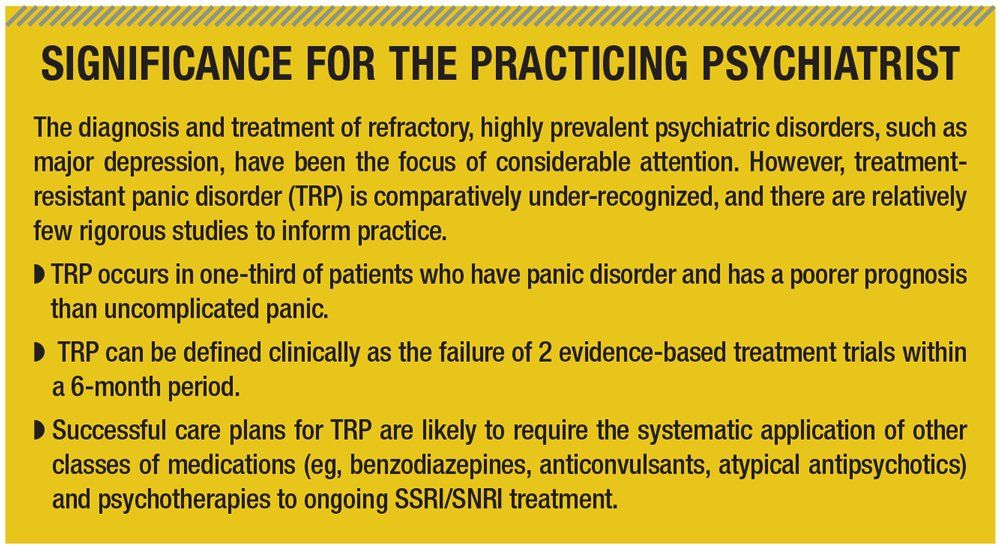 SIGNIFICANCE FOR THE PRACTICING PSYCHIATRIST

The diagnosis and treatment of refractory, highly prevalent psychiatric disorders, such as major depression, have been the focus of considerable attention. However, treatment-resistant panic disorder (TRP) is comparatively under-recognized, and there are relatively few rigorous studies to inform practice.

◗ TRP occurs in one-third of patients who have panic disorder and has a poorer prognosis than uncomplicated panic.

◗ TRP can be defined clinically as the failure of 2 evidence-based treatment trials within a 6-month period.

◗ Successful care plans for TRP are likely to require the systematic application of other classes of medications (eg, benzodiazepines, anticonvulsants, atypical antipsychotics) and psychotherapies to ongoing SSRI/SNRI treatment.